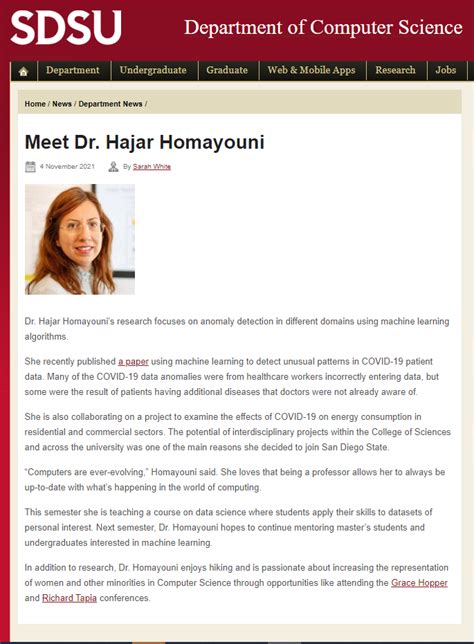 SDSU Department of Computer Science

Department | Undergraduate | Graduate | Web & Mobile Apps | Research | Jobs

Home / News / Department News /

Meet Dr. Hajar Homayouni

4 November 2021 By Sarah White

Dr. Hajar Homayouni's research focuses on anomaly detection in different domains using machine learning algorithms.

She recently published a paper using machine learning to detect unusual patterns in COVID-19 patient data. Many of the COVID-19 data anomalies were from healthcare workers incorrectly entering data, but some were the result of patients having additional diseases that doctors were not already aware of.

She is also collaborating on a project to examine the effects of COVID-19 on energy consumption in residential and commercial sectors. The potential of interdisciplinary projects within the College of Sciences and across the university was one of the main reasons she decided to join San Diego State.

"Computers are ever-evolving," Homayouni said. She loves that being a professor allows her to always be up-to-date with what's happening in the world of computing.

This semester she is teaching a course on data science where students apply their skills to datasets of personal interest. Next semester, Dr. Homayouni hopes to continue mentoring master's students and undergraduates interested in machine learning.

In addition to research, Dr. Homayouni enjoys hiking and is passionate about increasing the representation of women and other minorities in Computer Science through opportunities like attending the Grace Hopper and Richard Tapia conferences.